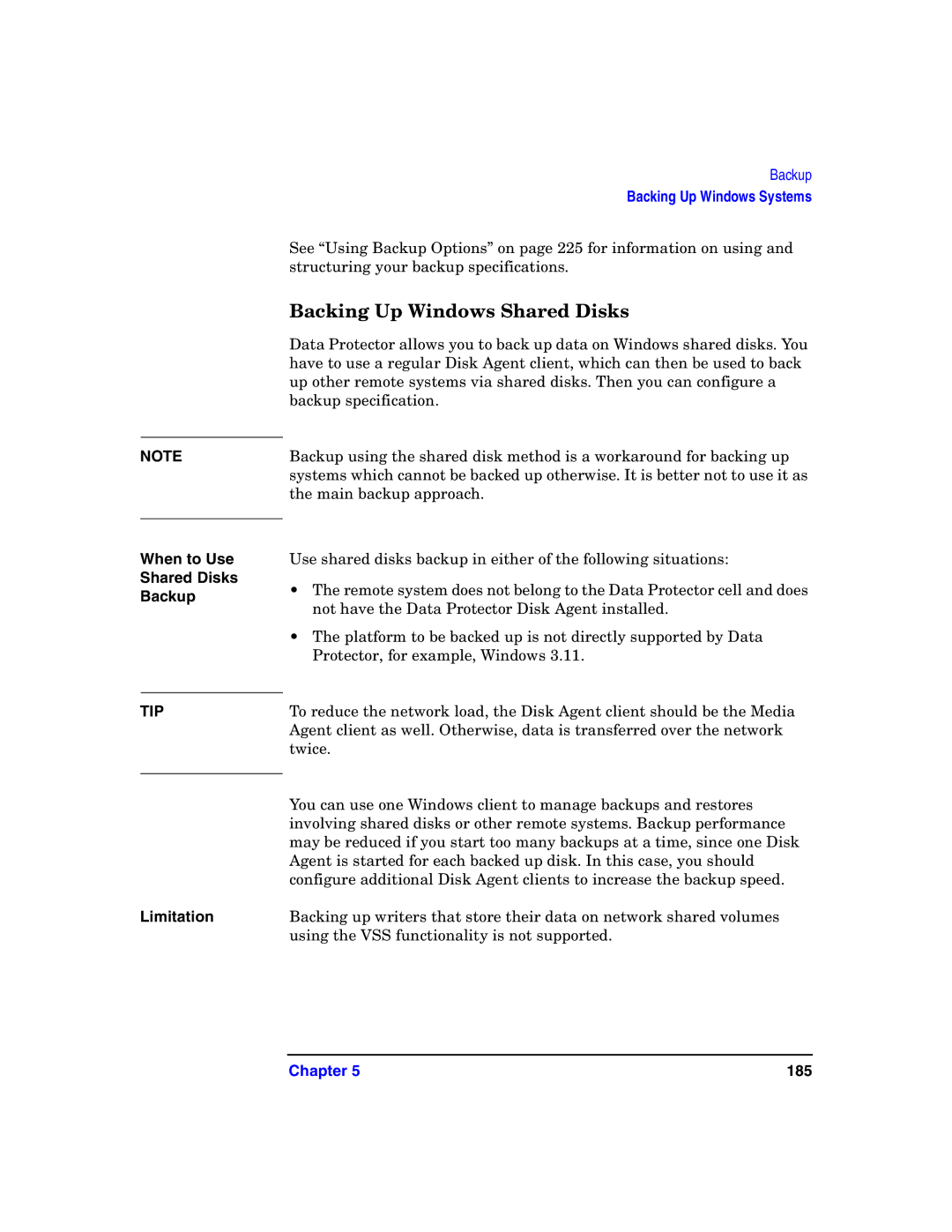 Backup
Backing Up Windows Systems

See “Using Backup Options” on page 225 for information on using and structuring your backup specifications.

Backing Up Windows Shared Disks

Data Protector allows you to back up data on Windows shared disks. You have to use a regular Disk Agent client, which can then be used to back up other remote systems via shared disks. Then you can configure a backup specification.

NOTE

Backup using the shared disk method is a workaround for backing up systems which cannot be backed up otherwise. It is better not to use it as the main backup approach.

When to Use Shared Disks Backup

Use shared disks backup in either of the following situations:

• The remote system does not belong to the Data Protector cell and does not have the Data Protector Disk Agent installed.

• The platform to be backed up is not directly supported by Data Protector, for example, Windows 3.11.

TIP

To reduce the network load, the Disk Agent client should be the Media Agent client as well. Otherwise, data is transferred over the network twice.

You can use one Windows client to manage backups and restores involving shared disks or other remote systems. Backup performance may be reduced if you start too many backups at a time, since one Disk Agent is started for each backed up disk. In this case, you should configure additional Disk Agent clients to increase the backup speed.

Limitation

Backing up writers that store their data on network shared volumes using the VSS functionality is not supported.

Chapter 5

185